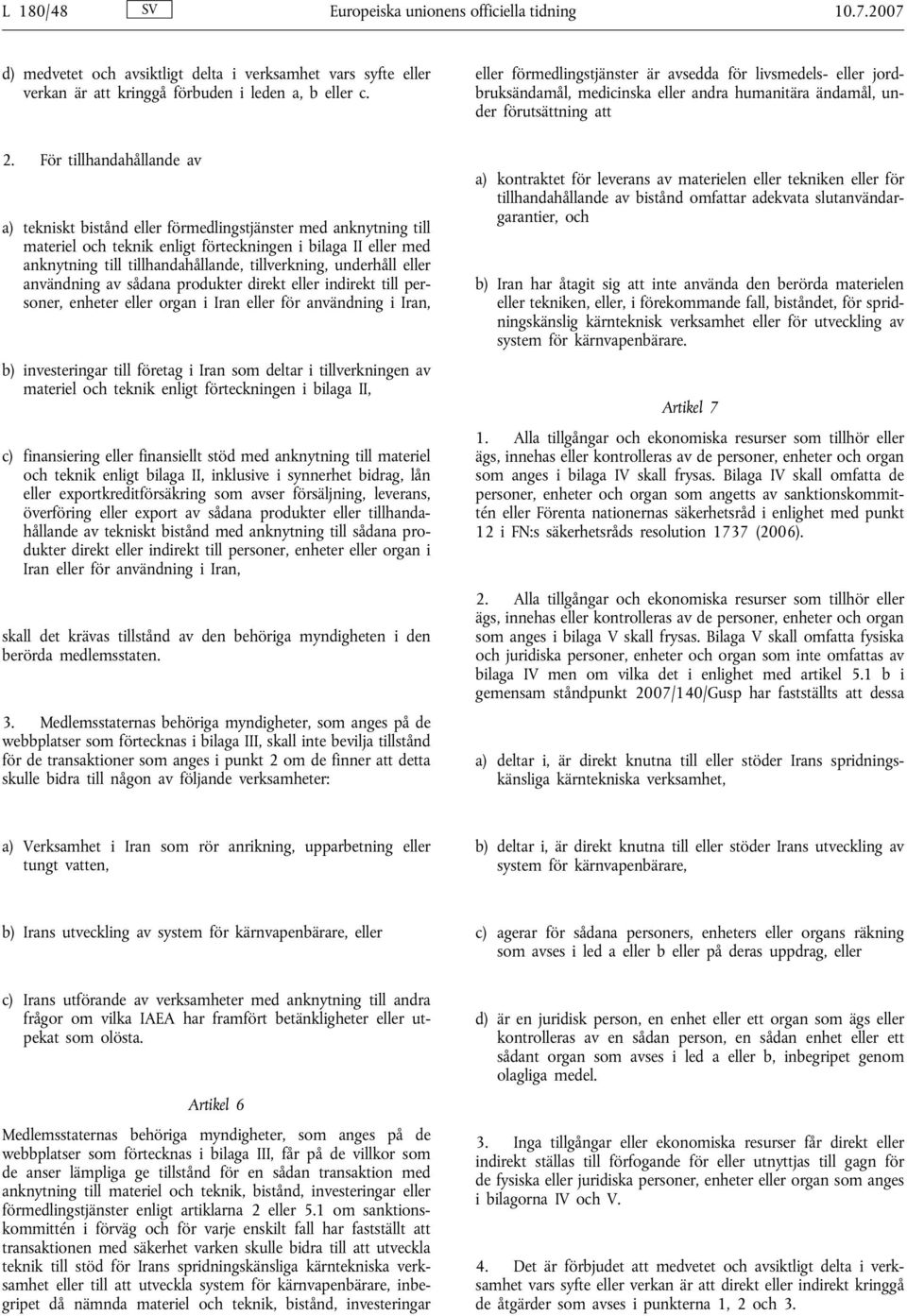 L 180/48 SV Europeiska unionens officiella tidning 10.7.2007

d) medvetet och avsiktligt delta i verksamhet vars syfte eller verkan är att kringgå förbuden i leden a, b eller c.

2. För tillhandahållande av

a) tekniskt bistånd eller förmedlingstjänster med anknytning till materiel och teknik enligt förteckningen i bilaga II eller med anknytning till tillhandahållande, tillverkning, underhåll eller användning av sådana produkter direkt eller indirekt till personer, enheter eller organ i Iran eller för användning i Iran,

b) investeringar till företag i Iran som deltar i tillverkningen av materiel och teknik enligt förteckningen i bilaga II,

c) finansiering eller finansiellt stöd med anknytning till materiel och teknik enligt bilaga II, inklusive i synnerhet bidrag, lån eller exportkreditförsäkring som avser försäljning, leverans, överföring eller export av sådana produkter eller tillhandahållande av tekniskt bistånd med anknytning till sådana produkter direkt eller indirekt till personer, enheter eller organ i Iran eller för användning i Iran,

skall det krävas tillstånd av den behöriga myndigheten i den berörda medlemsstaten.

3. Medlemsstaternas behöriga myndigheter, som anges på de webbplatser som förtecknas i bilaga III, skall inte bevilja tillstånd för de transaktioner som anges i punkt 2 om de finner att detta skulle bidra till någon av följande verksamheter:

a) Verksamhet i Iran som rör anrikning, upparbetning eller tungt vatten,

b) Irans utveckling av system för kärnvapenbärare, eller

c) Irans utförande av verksamheter med anknytning till andra frågor om vilka IAEA har framfört betänkligheter eller utpekat som olösta.

Artikel 6

Medlemsstaternas behöriga myndigheter, som anges på de webbplatser som förtecknas i bilaga III, får på de villkor som de anser lämpliga ge tillstånd för en sådan transaktion med anknytning till materiel och teknik, bistånd, investeringar eller förmedlingstjänster enligt artiklarna 2 eller 5.1 om sanktionskommittén i förväg och för varje enskilt fall har fastställt att transaktionen med säkerhet varken skulle bidra till att utveckla teknik till stöd för Irans spridningskänsliga kärntekniska verksamhet eller till att utveckla system för kärnvapenbärare, inbegripet då nämnda materiel och teknik, bistånd, investeringar eller förmedlingstjänster är avsedda för livsmedels- eller jordbruksändamål, medicinska eller andra humanitära ändamål, under förutsättning att

a) kontraktet för leverans av materielen eller tekniken eller för tillhandahållande av bistånd omfattar adekvata slutanvändargarantier, och

b) Iran har åtagit sig att inte använda den berörda materielen eller tekniken, eller, i förekommande fall, biståndet, för spridningskänslig kärnteknisk verksamhet eller för utveckling av system för kärnvapenbärare.

Artikel 7

1. Alla tillgångar och ekonomiska resurser som tillhör eller ägs, innehas eller kontrolleras av de personer, enheter och organ som anges i bilaga IV skall frysas. Bilaga IV skall omfatta de personer, enheter och organ som angetts av sanktionskommittén eller Förenta nationernas säkerhetsråd i enlighet med punkt 12 i FN:s säkerhetsråds resolution 1737 (2006).

2. Alla tillgångar och ekonomiska resurser som tillhör eller ägs, innehas eller kontrolleras av de personer, enheter och organ som anges i bilaga V skall frysas. Bilaga V skall omfatta fysiska och juridiska personer, enheter och organ som inte omfattas av bilaga IV men om vilka det i enlighet med artikel 5.1 b i gemensam ståndpunkt 2007/140/Gusp har fastställts att dessa

a) deltar i, är direkt knutna till eller stöder Irans spridningskänsliga kärntekniska verksamhet,

b) deltar i, är direkt knutna till eller stöder Irans utveckling av system för kärnvapenbärare,

c) agerar för sådana personers, enheters eller organs räkning som avses i led a eller b eller på deras uppdrag, eller

d) är en juridisk person, en enhet eller ett organ som ägs eller kontrolleras av en sådan person, en sådan enhet eller ett sådant organ som avses i led a eller b, inbegripet genom olagliga medel.

3. Inga tillgångar eller ekonomiska resurser får direkt eller indirekt ställas till förfogande för eller utnyttjas till gagn för de fysiska eller juridiska personer, enheter eller organ som anges i bilagorna IV och V.

4. Det är förbjudet att medvetet och avsiktligt delta i verksamhet vars syfte eller verkan är att direkt eller indirekt kringgå de åtgärder som avses i punkterna 1, 2 och 3.